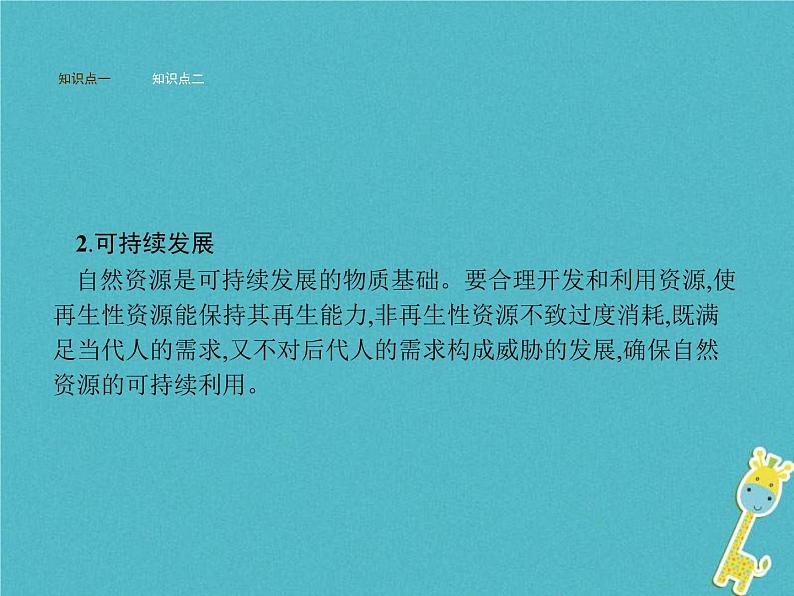 知识点一　　知识点二

2.可持续发展

自然资源是可持续发展的物质基础。要合理开发和利用资源,使再生性资源能保持其再生能力,非再生性资源不致过度消耗,既满足当代人的需求,又不对后代人的需求构成威胁的发展,确保自然资源的可持续利用。